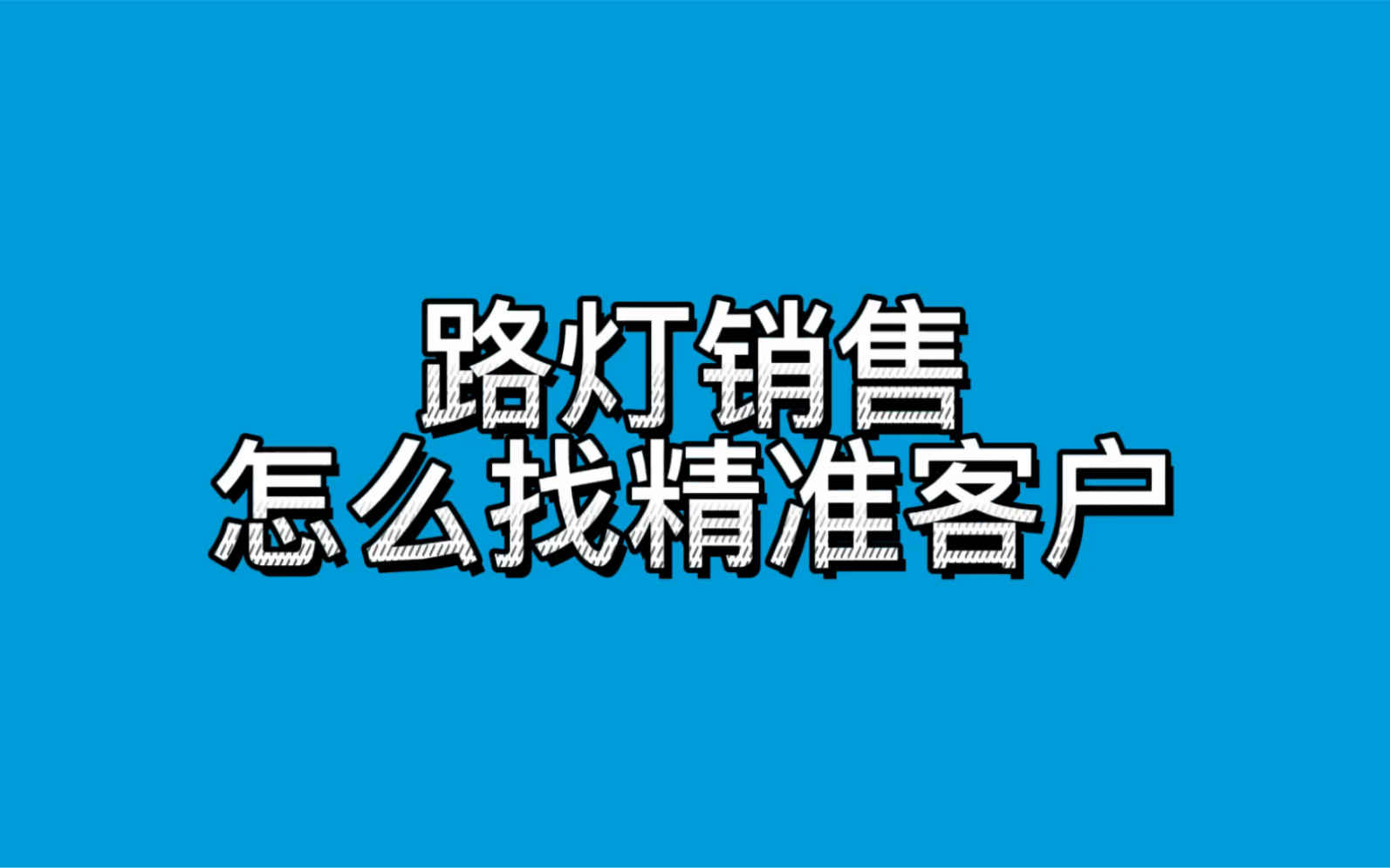 路灯销售
怎么找精准客户